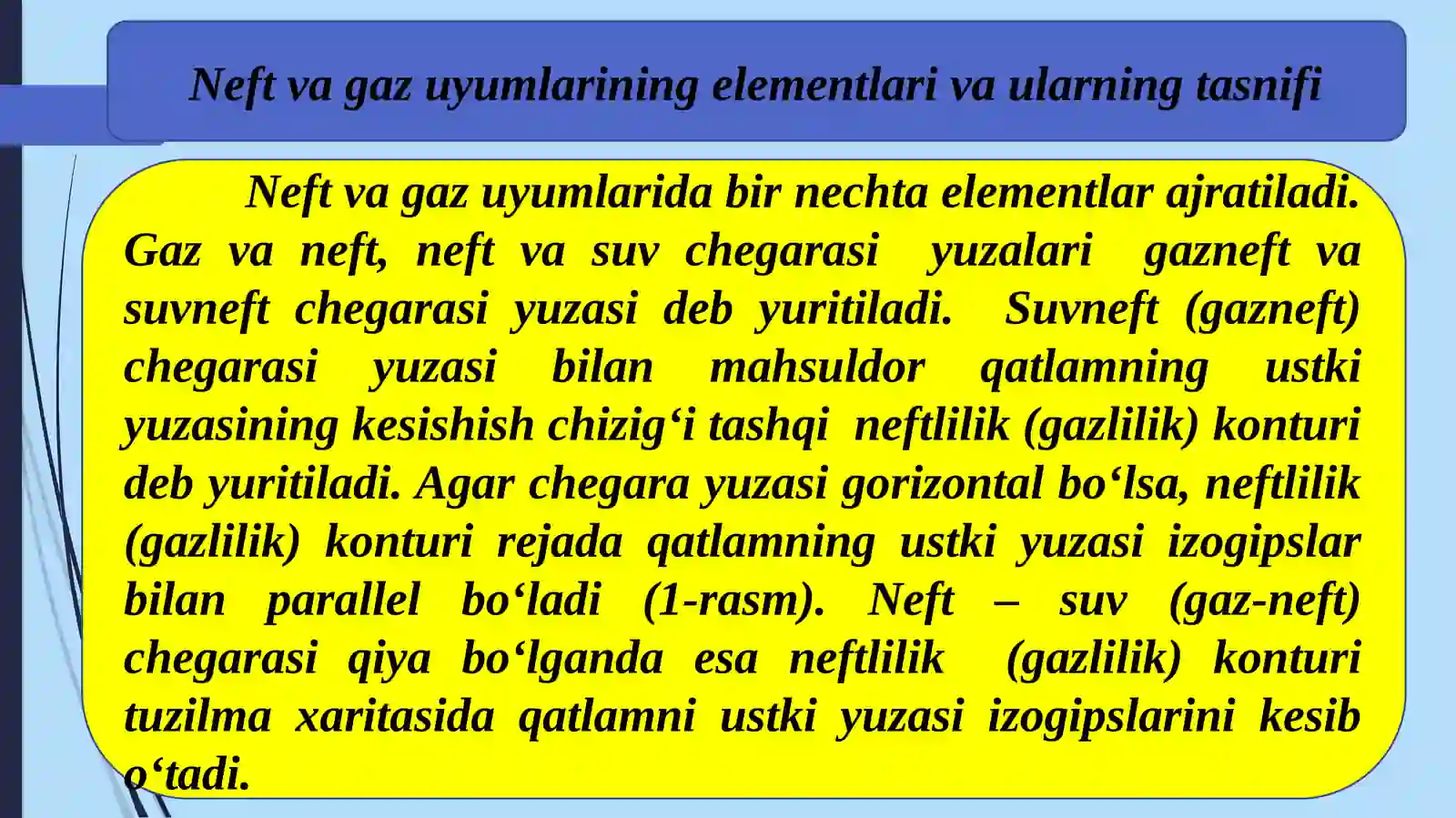 Neft va gaz uyumlarining elementlari va ularning tasnifi

Neft va gaz uyumlarida bir nechta elementlar ajratiladi. Gaz va neft, neft va suv chegarasi yuzalari gazneft va suvneft chegarasi yuzasi deb yuritiladi. Suvneft (gazneft) chegarasi yuzasi bilan mahsuldor qatlamning ustki yuzasining kesishish chizig‘i tashqi neftlilik (gazlilik) konturi deb yuritiladi. Agar chegara yuzasi gorizontal bo‘lsa, neftlilik (gazlilik) konturi rejada qatlamning ustki yuzasi izogipslar bilan parallel bo‘ladi (1-rasm). Neft – suv (gaz-neft) chegarasi qiya bo‘lganda esa neftlilik (gazlilik) konturi tuzilma xaritasida qatlamni ustki yuzasi izogipslarini kesib o‘tadi.